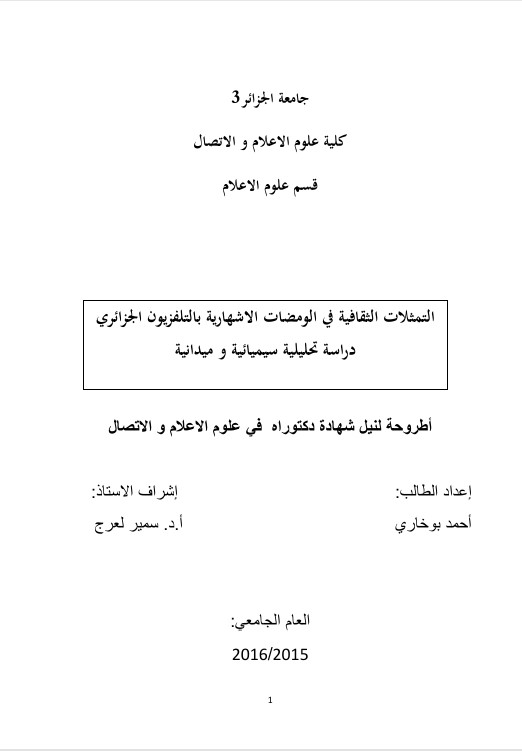 جامعة الجزائر 3

كلية علوم الاعلام و الاتصال

قسم علوم الاعلام

التمثلات الثقافية في الومضات الاشهارية بالتلفزيون الجزائري

دراسة تحليلية سيميائية و ميدانية

أطروحة لنيل شهادة دكتوراه في علوم الاعلام و الاتصال

إعداد الطالب:

أحمد بوخاري

إشراف الاستاذ:

أ.د. سمير لعرج

العام الجامعي:

2016/2015

1